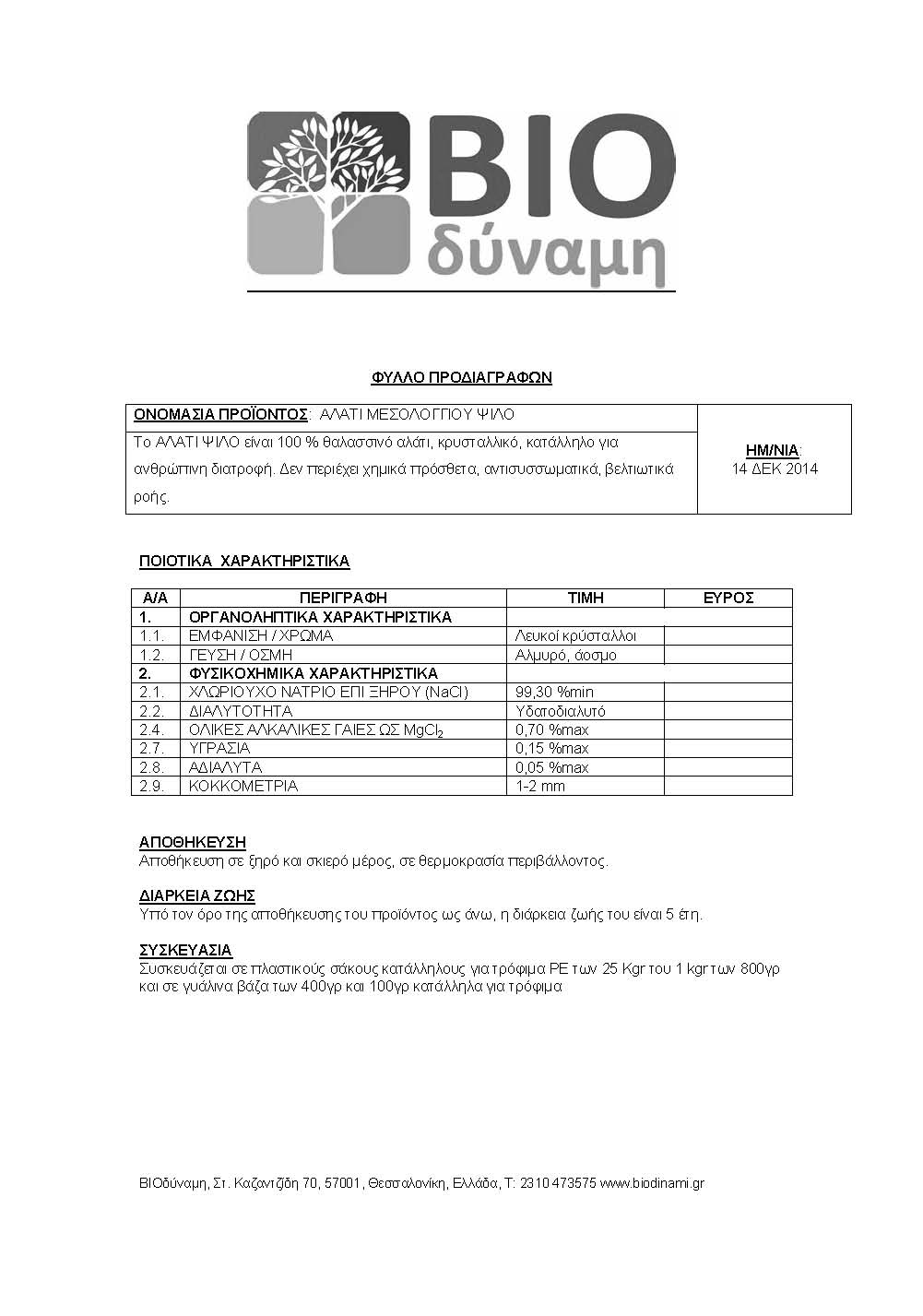 BIO
δύναμη

ΦΥΛΛΟ ΠΡΟΔΙΑΓΡΑΦΩΝ

| ΟΝΟΜΑΣΙΑ ΠΡΟΪΟΝΤΟΣ: ΑΛΑΤΙ ΜΕΣΟΛΟΓΓΙΟΥ ΨΙΛΟ | ΗΜ/ΝΙΑ: 14 ΔΕΚ 2014 |
|---|---|
| Το ΑΛΑΤΙ ΨΙΛΟ είναι 100 % θαλασσινό αλάτι, κρυσταλλικό, κατάλληλο για ανθρώπινη διατροφή. Δεν περιέχει χημικά πρόσθετα, αντισυσσωματικά, βελτιωτικά ροής. | |

ΠΟΙΟΤΙΚΑ ΧΑΡΑΚΤΗΡΙΣΤΙΚΑ

| Α/Α | ΠΕΡΙΓΡΑΦΗ | ΤΙΜΗ | ΕΥΡΟΣ |
|---|---|---|---|
| 1. | ΟΡΓΑΝΟΛΗΠΤΙΚΑ ΧΑΡΑΚΤΗΡΙΣΤΙΚΑ | | |
| 1.1. | ΕΜΦΑΝΙΣΗ / ΧΡΩΜΑ | Λευκοί κρύσταλλοι | |
| 1.2. | ΓΕΥΣΗ / ΟΣΜΗ | Αλμυρό, άοσμο | |
| 2. | ΦΥΣΙΚΟΧΗΜΙΚΑ ΧΑΡΑΚΤΗΡΙΣΤΙΚΑ | | |
| 2.1. | ΧΛΩΡΙΟΥΧΟ ΝΑΤΡΙΟ ΕΠΙ ΞΗΡΟΥ (NaCl) | 99,30 %min | |
| 2.2. | ΔΙΑΛΥΤΟΤΗΤΑ | Υδατοδιαλυτό | |
| 2.4. | ΟΛΙΚΕΣ ΑΛΚΑΛΙΚΕΣ ΓΑΙΕΣ ΩΣ $MgCl_2$ | 0,70 %max | |
| 2.7. | ΥΓΡΑΣΙΑ | 0,15 %max | |
| 2.8. | ΑΔΙΑΛΥΤΑ | 0,05 %max | |
| 2.9. | ΚΟΚΚΟΜΕΤΡΙΑ | 1-2 mm | |

ΑΠΟΘΗΚΕΥΣΗ
Αποθήκευση σε ξηρό και σκιερό μέρος, σε θερμοκρασία περιβάλλοντος.

ΔΙΑΡΚΕΙΑ ΖΩΗΣ
Υπό τον όρο της αποθήκευσης του προϊόντος ως άνω, η διάρκεια ζωής του είναι 5 έτη.

ΣΥΣΚΕΥΑΣΙΑ
Συσκευάζεται σε πλαστικούς σάκους κατάλληλους για τρόφιμα PE των 25 Kgr του 1 kgr των 800γρ και σε γυάλινα βάζα των 400γρ και 100γρ κατάλληλα για τρόφιμα

ΒΙΟδύναμη, Στ. Καζαντζίδη 70, 57001, Θεσσαλονίκη, Ελλάδα, Τ: 2310 473575 www.biodinami.gr